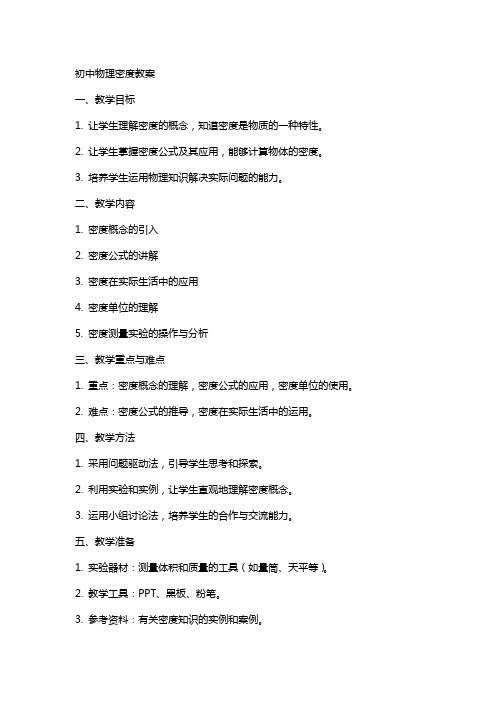 初中物理密度教案

一、教学目标

1. 让学生理解密度的概念，知道密度是物质的一种特性。

2. 让学生掌握密度公式及其应用，能够计算物体的密度。

3. 培养学生运用物理知识解决实际问题的能力。

二、教学内容

1. 密度概念的引入

2. 密度公式的讲解

3. 密度在实际生活中的应用

4. 密度单位的理解

5. 密度测量实验的操作与分析

三、教学重点与难点

1. 重点：密度概念的理解，密度公式的应用，密度单位的使用。

2. 难点：密度公式的推导，密度在实际生活中的运用。

四、教学方法

1. 采用问题驱动法，引导学生思考和探索。

2. 利用实验和实例，让学生直观地理解密度概念。

3. 运用小组讨论法，培养学生的合作与交流能力。

五、教学准备

1. 实验器材：测量体积和质量的工具（如量筒、天平等）。

2. 教学工具：PPT、黑板、粉笔。

3. 参考资料：有关密度知识的实例和案例。